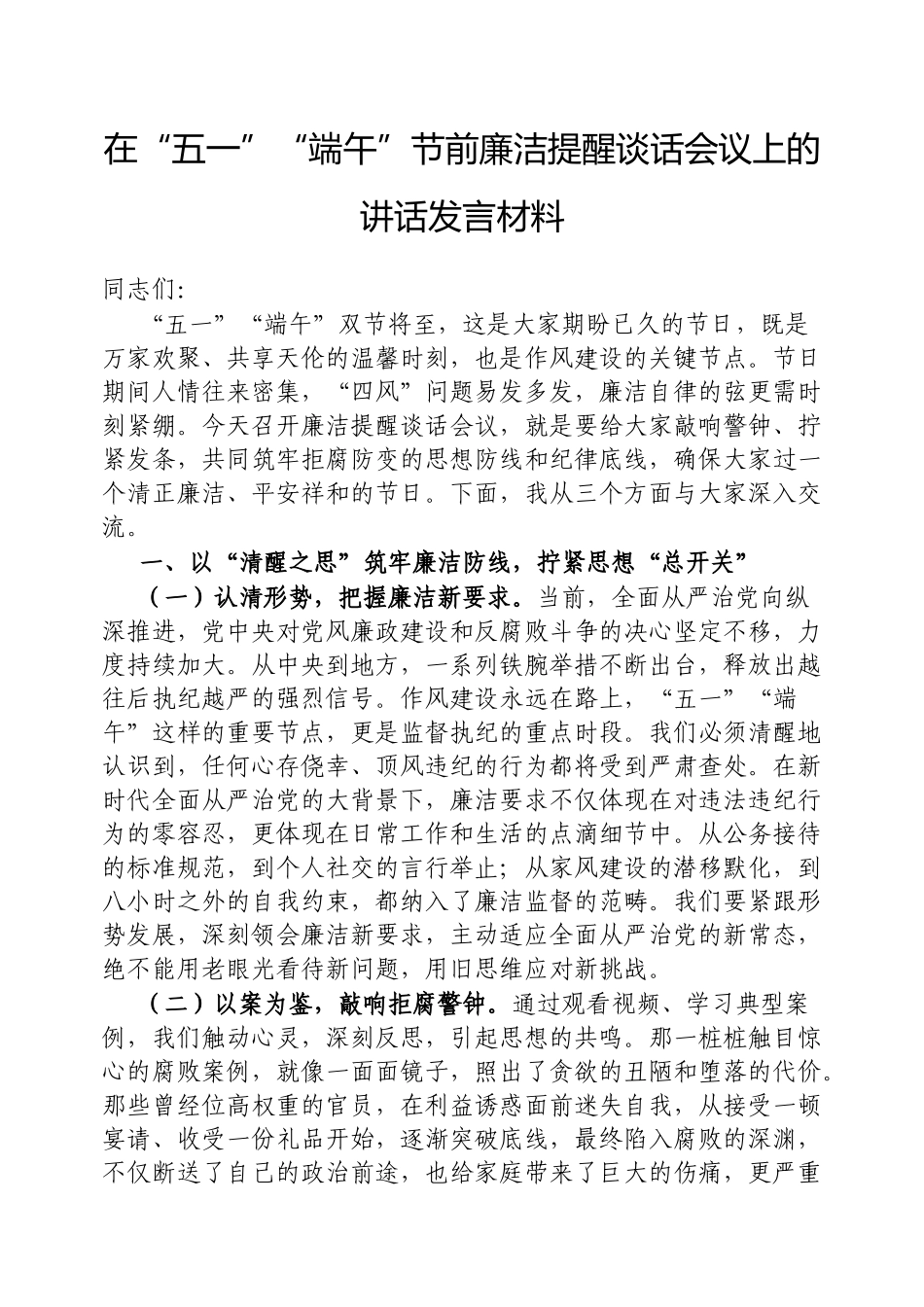 在“五一”“端午”节前廉洁提醒谈话会议上的讲话发言材料

同志们:

“五一”“端午”双节将至，这是大家期盼已久的节日，既是万家欢聚、共享天伦的温馨时刻，也是作风建设的关键节点。节日期间人情往来密集，“四风”问题易发多发，廉洁自律的弦更需时刻紧绷。今天召开廉洁提醒谈话会议，就是要给大家敲响警钟、拧紧发条，共同筑牢拒腐防变的思想防线和纪律底线，确保大家过一个清正廉洁、平安祥和的节日。下面，我从三个方面与大家深入交流。

一、以“清醒之思”筑牢廉洁防线，拧紧思想“总开关”

（一）认清形势，把握廉洁新要求。当前，全面从严治党向纵深推进，党中央对党风廉政建设和反腐败斗争的决心坚定不移，力度持续加大。从中央到地方，一系列铁腕举措不断出台，释放出越往后执纪越严的强烈信号。作风建设永远在路上，“五一”“端午”这样的重要节点，更是监督执纪的重点时段。我们必须清醒地认识到，任何心存侥幸、顶风违纪的行为都将受到严肃查处。在新时代全面从严治党的大背景下，廉洁要求不仅体现在对违法违纪行为的零容忍，更体现在日常工作和生活的点滴细节中。从公务接待的标准规范，到个人社交的言行举止；从家风建设的潜移默化，到八小时之外的自我约束，都纳入了廉洁监督的范畴。我们要紧跟形势发展，深刻领会廉洁新要求，主动适应全面从严治党的新常态，绝不能用老眼光看待新问题，用旧思维应对新挑战。

（二）以案为鉴，敲响拒腐警钟。通过观看视频、学习典型案例，我们触动心灵，深刻反思，引起思想的共鸣。那一桩桩触目惊心的腐败案例，就像一面面镜子，照出了贪欲的丑陋和堕落的代价。那些曾经位高权重的官员，在利益诱惑面前迷失自我，从接受一顿宴请、收受一份礼品开始，逐渐突破底线，最终陷入腐败的深渊，不仅断送了自己的政治前途，也给家庭带来了巨大的伤痛，更严重